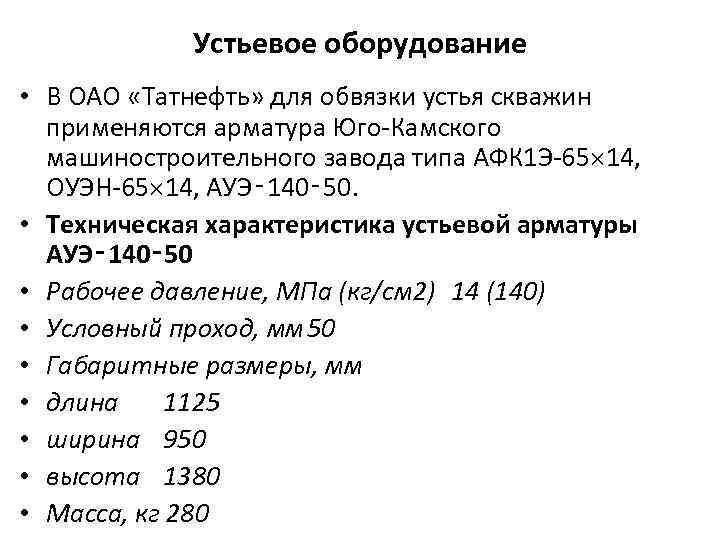 Устьевое оборудование

• В ОАО «Татнефть» для обвязки устья скважин применяются арматура Юго-Камского машиностроительного завода типа АФК1Э-65×14, ОУЭН-65×14, АУЭ‑140‑50.
• Техническая характеристика устьевой арматуры АУЭ‑140‑50
• Рабочее давление, МПа (кг/см2) 14 (140)
• Условный проход, мм 50
• Габаритные размеры, мм
• длина 1125
• ширина 950
• высота 1380
• Масса, кг 280